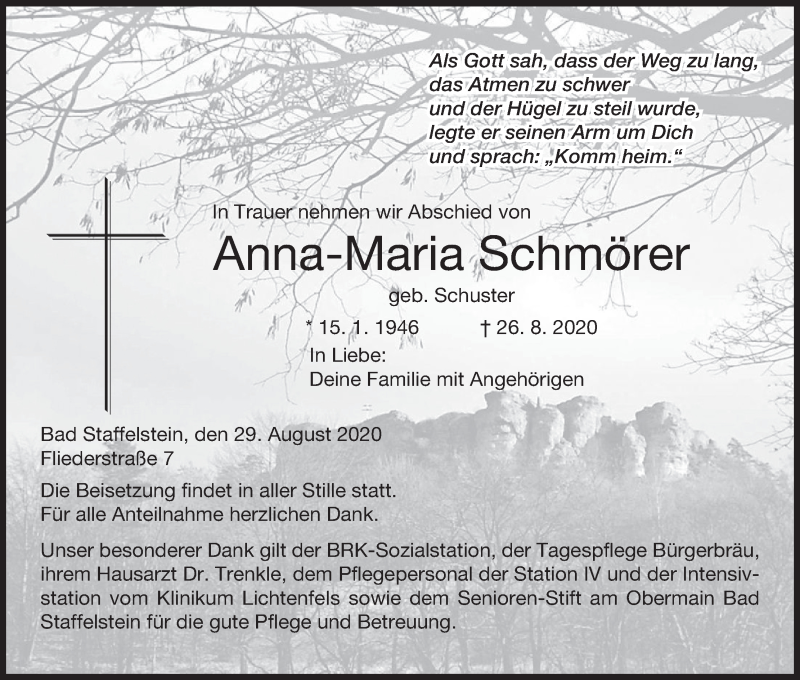 Als Gott sah, dass der Weg zu lang,
das Atmen zu schwer
und der Hügel zu steil wurde,
legte er seinen Arm um Dich
und sprach: „Komm heim.“

In Trauer nehmen wir Abschied von

Anna-Maria Schmörer

geb. Schuster

* 15. 1. 1946 † 26. 8. 2020

In Liebe:
Deine Familie mit Angehörigen

Bad Staffelstein, den 29. August 2020
Fliederstraße 7

Die Beisetzung findet in aller Stille statt.
Für alle Anteilnahme herzlichen Dank.

Unser besonderer Dank gilt der BRK-Sozialstation, der Tagespflege Bürgerbräu, ihrem Hausarzt Dr. Trenkle, dem Pflegepersonal der Station IV und der Intensivstation vom Klinikum Lichtenfels sowie dem Senioren-Stift am Obermain Bad Staffelstein für die gute Pflege und Betreuung.